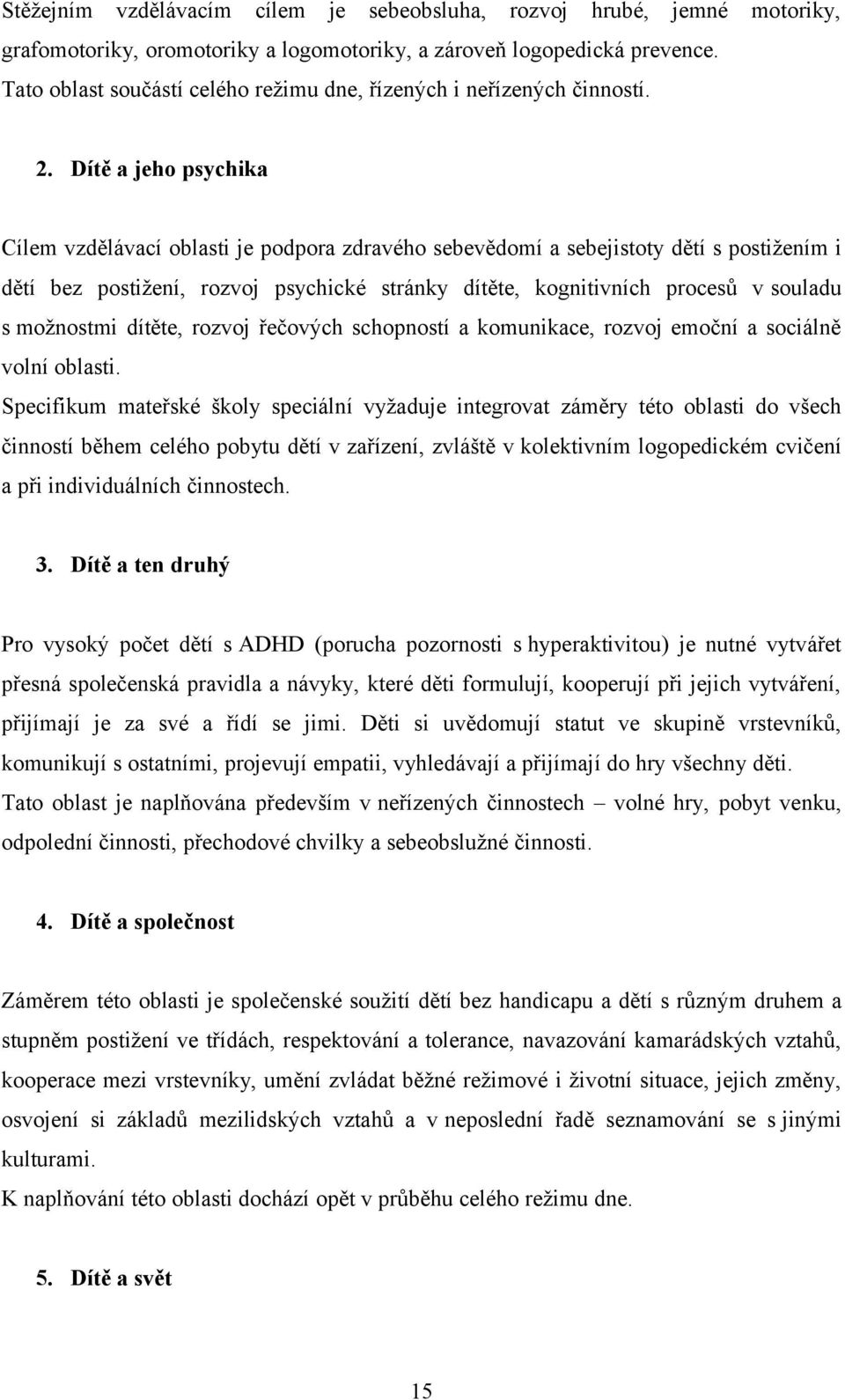 Stěžejním vzdělávacím cílem je sebeobsluha, rozvoj hrubé, jemné motoriky, grafomotoriky, oromotoriky a logomotoriky, a zároveň logopedická prevence. Tato oblast součástí celého režimu dne, řízených i neřízených činností.

2. Dítě a jeho psychika

Cílem vzdělávací oblasti je podpora zdravého sebevědomí a sebejistoty dětí s postižením i dětí bez postižení, rozvoj psychické stránky dítěte, kognitivních procesů v souladu s možnostmi dítěte, rozvoj řečových schopností a komunikace, rozvoj emoční a sociálně volní oblasti.
Specifikum mateřské školy speciální vyžaduje integrovat záměry této oblasti do všech činností během celého pobytu dětí v zařízení, zvláště v kolektivním logopedickém cvičení a při individuálních činnostech.

3. Dítě a ten druhý

Pro vysoký počet dětí s ADHD (porucha pozornosti s hyperaktivitou) je nutné vytvářet přesná společenská pravidla a návyky, které děti formulují, kooperují při jejich vytváření, přijímají je za své a řídí se jimi. Děti si uvědomují statut ve skupině vrstevníků, komunikují s ostatními, projevují empatii, vyhledávají a přijímají do hry všechny děti.
Tato oblast je naplňována především v neřízených činnostech – volné hry, pobyt venku, odpolední činnosti, přechodové chvilky a sebeobslužné činnosti.

4. Dítě a společnost

Záměrem této oblasti je společenské soužití dětí bez handicapu a dětí s různým druhem a stupněm postižení ve třídách, respektování a tolerance, navazování kamarádských vztahů, kooperace mezi vrstevníky, umění zvládat běžné režimové i životní situace, jejich změny, osvojení si základů mezilidských vztahů a v neposlední řadě seznamování se s jinými kulturami.
K naplňování této oblasti dochází opět v průběhu celého režimu dne.

5. Dítě a svět

15